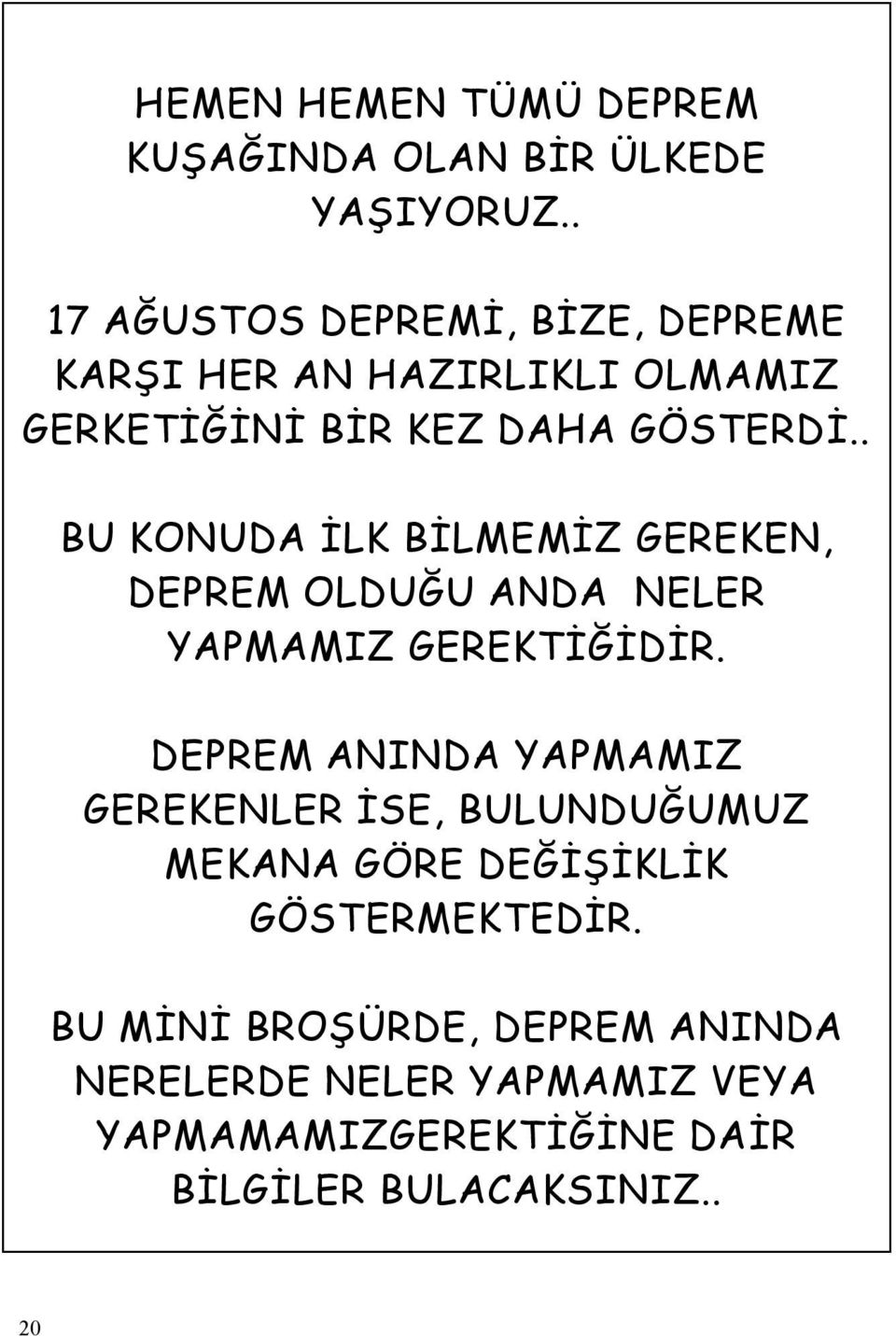 HEMEN HEMEN TÜMÜ DEPREM KUŞAĞINDA OLAN BİR ÜLKEDE YAŞIYORUZ..

17 AĞUSTOS DEPREMİ, BİZE, DEPREME KARŞI HER AN HAZIRLIKLI OLMAMIZ GERKETİĞİNİ BİR KEZ DAHA GÖSTERDİ..

BU KONUDA İLK BİLMEMİZ GEREKEN, DEPREM OLDUĞU ANDA NELER YAPMAMIZ GEREKTİĞİDİR.

DEPREM ANINDA YAPMAMIZ GEREKENLER İSE, BULUNDUĞUMUZ MEKANA GÖRE DEĞİŞİKLİK GÖSTERMEKTEDİR.

BU MİNİ BROŞÜRDE, DEPREM ANINDA NERELERDE NELER YAPMAMIZ VEYA YAPMAMAMIZGEREKTİĞİNE DAİR BİLGİLER BULACAKSINIZ..

20